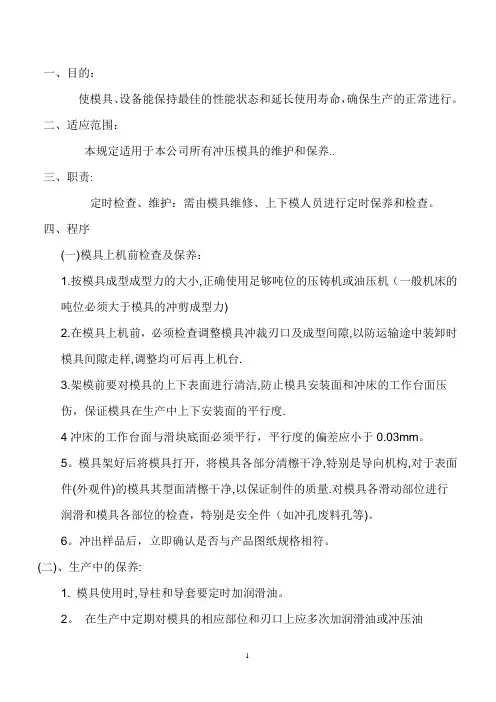 一、目的：

使模具、设备能保持最佳的性能状态和延长使用寿命，确保生产的正常进行。

二、适应范围：

本规定适用于本公司所有冲压模具的维护和保养..

三、职责：

定时检查、维护：需由模具维修、上下模人员进行定时保养和检查。

四、程序

(一)模具上机前检查及保养：

1.按模具成型成型力的大小,正确使用足够吨位的压铸机或油压机（一般机床的吨位必须大于模具的冲剪成型力)

2.在模具上机前，必须检查调整模具冲裁刃口及成型间隙,以防运输途中装卸时模具间隙走样,调整均可后再上机台.

3.架模前要对模具的上下表面进行清洁,防止模具安装面和冲床的工作台面压伤，保证模具在生产中上下安装面的平行度.

4 冲床的工作台面与滑块底面必须平行，平行度的偏差应小于 0.03mm。

5。模具架好后将模具打开，将模具各部分清檫干净,特别是导向机构,对于表面件(外观件)的模具其型面清檫干净,以保证制件的质量.对模具各滑动部位进行润滑和模具各部位的检查，特别是安全件（如冲孔废料孔等)。

6。冲出样品后，立即确认是否与产品图纸规格相符。

(二)、生产中的保养:

1. 模具使用时,导柱和导套要定时加润滑油。

2。 在生产中定期对模具的相应部位和刃口上应多次加润滑油或冲压油

1